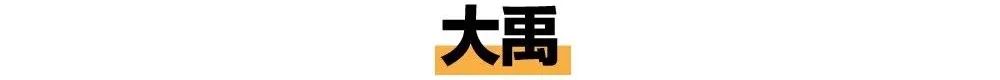 大禹